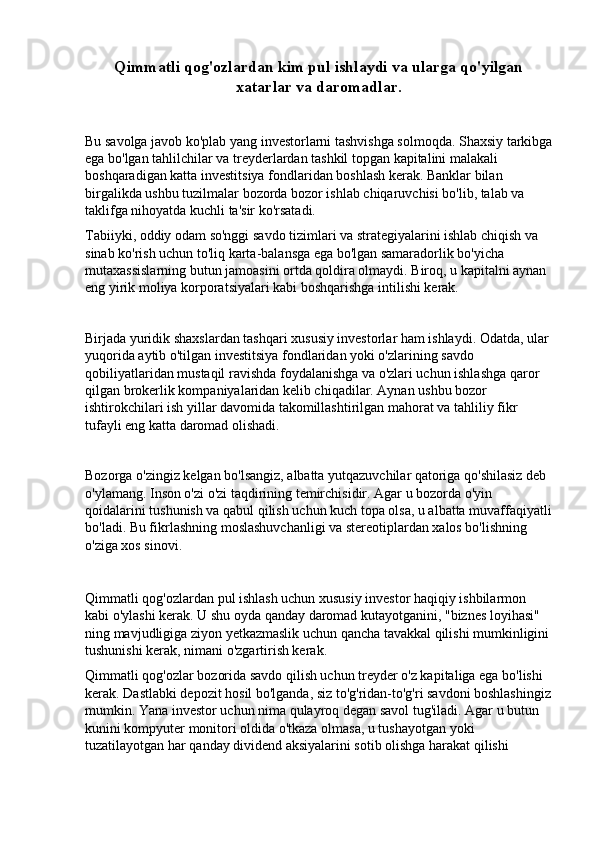 Qimmatli qog'ozlardan kim pul ishlaydi va ularga qo'yilgan xatarlar va daromadlar.

Bu savolga javob ko'plab yang investorlarni tashvishga solmoqda. Shaxsiy tarkibga ega bo'lgan tahlilchilar va treyderlardan tashkil topgan kapitalini malakali boshqaradigan katta investitsiya fondlaridan boshlash kerak. Banklar bilan birgalikda ushbu tuzilmalar bozorda bozor ishlab chiqaruvchisi bo'lib, talab va taklifga nihoyatda kuchli ta'sir ko'rsatadi.

Tabiiyki, oddiy odam so'nggi savdo tizimlari va strategiyalarini ishlab chiqish va sinab ko'rish uchun to'liq karta-balansga ega bo'lgan samaradorlik bo'yicha mutaxassislarning butun jamoasini ortda qoldira olmaydi. Biroq, u kapitalni aynan eng yirik moliya korporatsiyalari kabi boshqarishga intilishi kerak.

Birjada yuridik shaxslardan tashqari xususiy investorlar ham ishlaydi. Odatda, ular yuqorida aytib o'tilgan investitsiya fondlaridan yoki o'zlarining savdo qobiliyatlaridan mustaqil ravishda foydalanishga va o'zlari uchun ishlashga qaror qilgan brokerlik kompaniyalaridan kelib chiqadilar. Aynan ushbu bozor ishtirokchilari ish yillar davomida takomillashtirilgan mahorat va tahliliy fikr tufayli eng katta daromad olishadi.

Bozorga o'zingiz kelgan bo'lsangiz, albatta yutqazuvchilar qatoriga qo'shilasiz deb o'ylamang. Inson o'zi o'zi taqdirining temirchisidir. Agar u bozorda o'yin qoidalarini tushunish va qabul qilish uchun kuch topa olsa, u albatta muvaffaqiyatli bo'ladi. Bu fikrlashning moslashuvchanligi va stereotiplardan xalos bo'lishning o'ziga xos sinovi.

Qimmatli qog'ozlardan pul ishlash uchun xususiy investor haqiqiy ishbilarmon kabi o'ylashi kerak. U shu oyda qanday daromad kutayotganini, "biznes loyihasi" ning mavjudligiga ziyon yetkazmaslik uchun qancha tavakkal qilishi mumkinligini tushunishi kerak, nimani o'zgartirish kerak.

Qimmatli qog'ozlar bozorida savdo qilish uchun treyder o'z kapitaliga ega bo'lishi kerak. Dastlabki depozit hosil bo'lganda, siz to'g'ridan-to'g'ri savdoni boshlashingiz mumkin. Yana investor uchun nima qulayroq degan savol tug'iladi. Agar u butun kunini kompyuter monitori oldida o'tkaza olmasa, u tushayotgan yoki tuzatilayotgan har qanday dividend aksiyalarini sotib olishga harakat qilishi